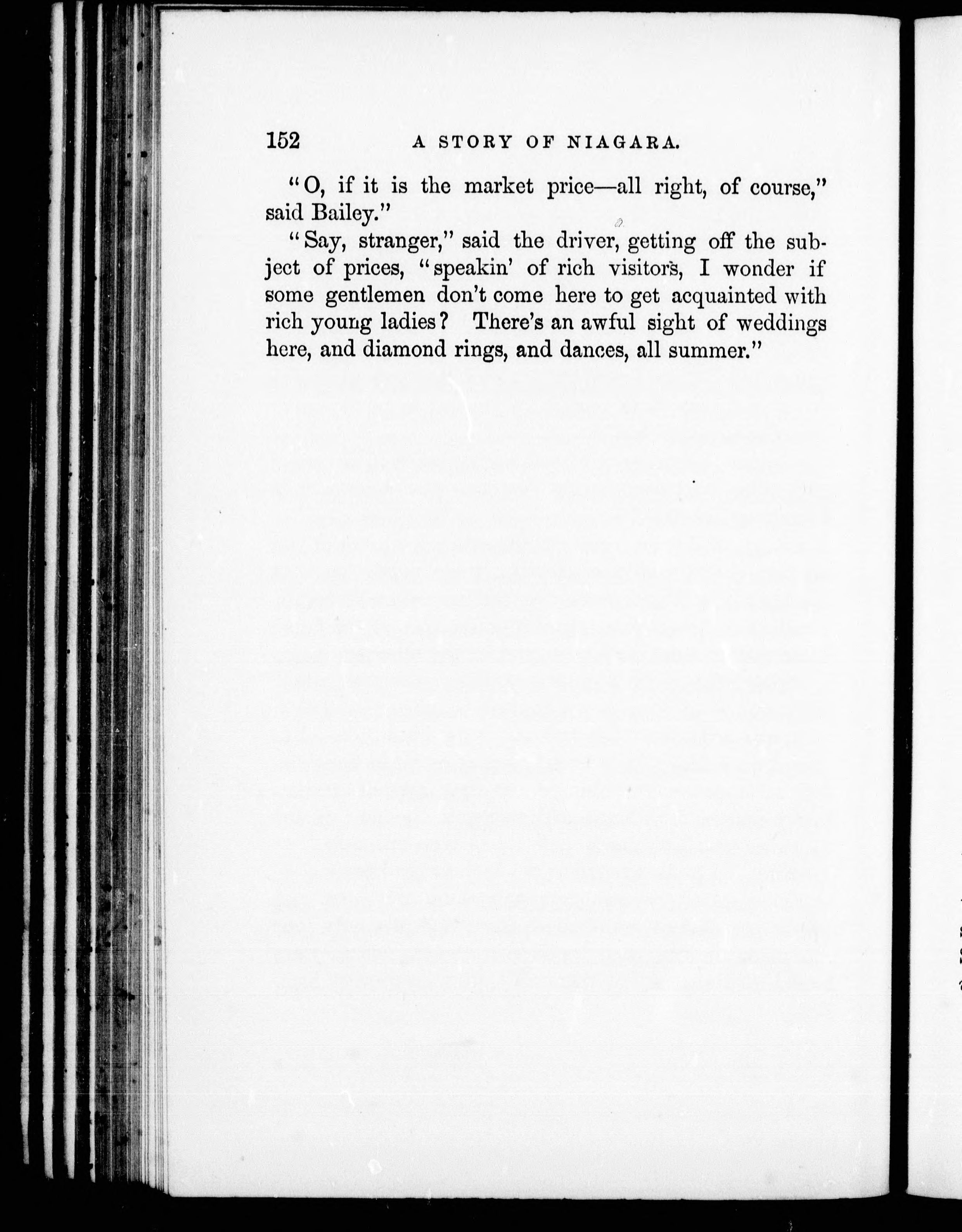 152 A STORY OF NIAGARA.

"O, if it is the market price—all right, of course," said Bailey."

"Say, stranger," said the driver, getting off the subject of prices, "speakin' of rich visitors, I wonder if some gentlemen don't come here to get acquainted with rich young ladies? There's an awful sight of weddings here, and diamond rings, and dances, all summer."